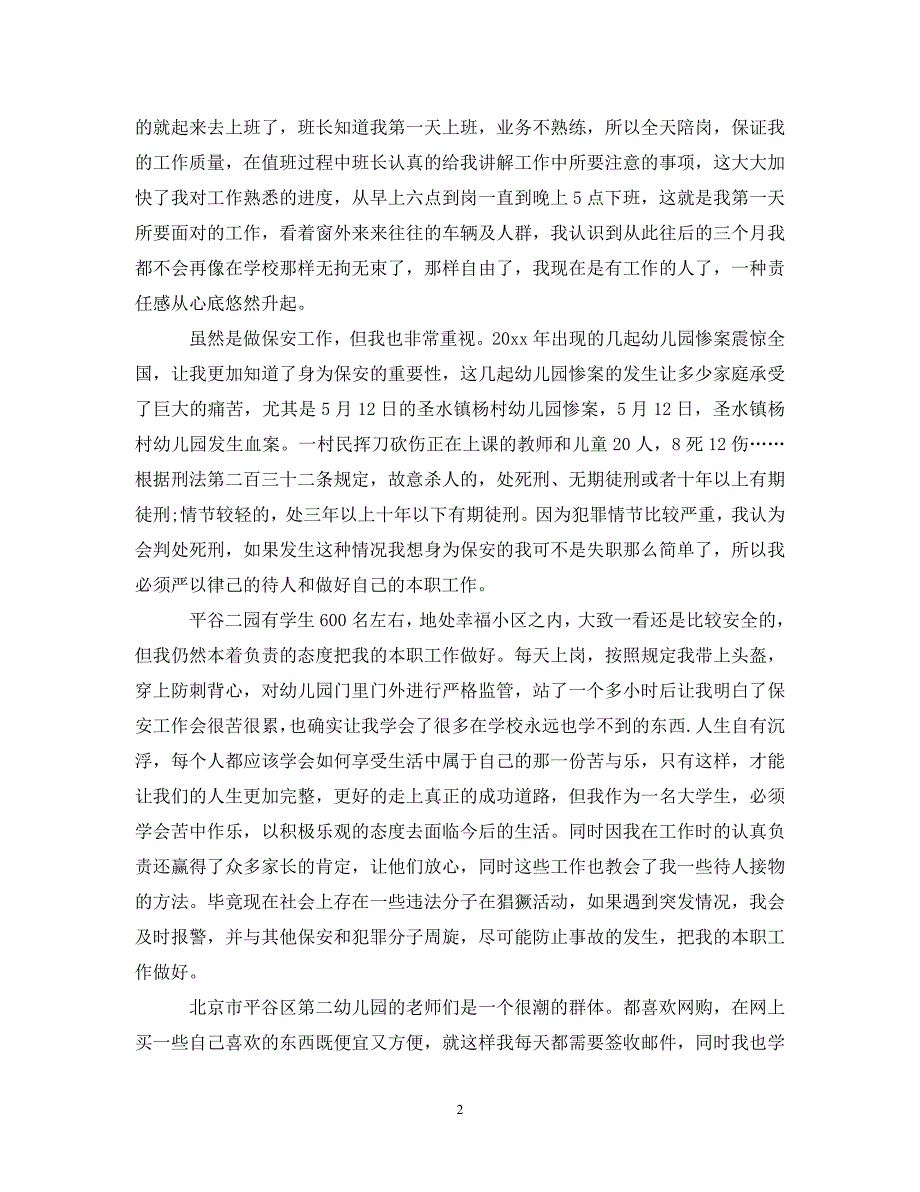 的就起来去上班了，班长知道我第一天上班，业务不熟练，所以全天陪岗，保证我的工作质量，在值班过程中班长认真的给我讲解工作中所要注意的事项，这大大加快了我对工作熟悉的进度，从早上六点到岗一直到晚上5点下班，这就是我第一天所要面对的工作，看着窗外来来往往的车辆及人群，我认识到从此往后的三个月我都不会再像在学校那样无拘无束了，那样自由了，我现在是有工作的人了，一种责任感从心底悠然升起。

虽然是做保安工作，但我也非常重视。20xx年出现的几起幼儿园惨案震惊全国，让我更加知道了身为保安的重要性，这几起幼儿园惨案的发生让多少家庭承受了巨大的痛苦，尤其是5月12日的圣水镇杨村幼儿园惨案，5月12日，圣水镇杨村幼儿园发生血案。一村民挥刀砍伤正在上课的教师和儿童20人，8死12伤……根据刑法第二百三十二条规定，故意杀人的，处死刑、无期徒刑或者十年以上有期徒刑;情节较轻的，处三年以上十年以下有期徒刑。因为犯罪情节比较严重，我认为会判处死刑，如果发生这种情况我想身为保安的我可不是失职那么简单了，所以我必须严以律己的待人和做好自己的本职工作。

平谷二园有学生600名左右，地处幸福小区之内，大致一看还是比较安全的，但我仍然本着负责的态度把我的本职工作做好。每天上岗，按照规定我带上头盔，穿上防刺背心，对幼儿园门里门外进行严格监管，站了一个多小时后让我明白了保安工作会很苦很累，也确实让我学会了很多在学校永远也学不到的东西.人生自有沉浮，每个人都应该学会如何享受生活中属于自己的那一份苦与乐，只有这样，才能让我们的人生更加完整，更好的走上真正的成功道路，但我作为一名大学生，必须学会苦中作乐，以积极乐观的态度去面临今后的生活。同时因我在工作时的认真负责还赢得了众多家长的肯定，让他们放心，同时这些工作也教会了我一些待人接物的方法。毕竟现在社会上存在一些违法分子在猖獗活动，如果遇到突发情况，我会及时报警，并与其他保安和犯罪分子周旋，尽可能防止事故的发生，把我的本职工作做好。

北京市平谷区第二幼儿园的老师们是一个很潮的群体。都喜欢网购，在网上买一些自己喜欢的东西既便宜又方便，就这样我每天都需要签收邮件，同时我也学

2